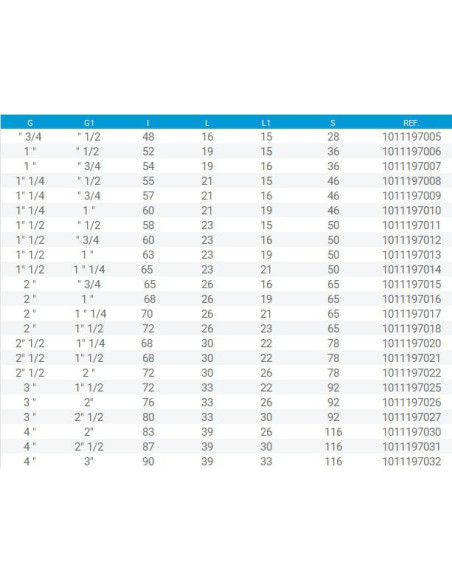 | G | G1 | I | L | L1 | S | REF. |
|---|---|---|---|---|---|---|
| " 3/4 | " 1/2 | 48 | 16 | 15 | 28 | 1011197005 |
| 1 " | " 1/2 | 52 | 19 | 15 | 36 | 1011197006 |
| 1 " | " 3/4 | 54 | 19 | 16 | 36 | 1011197007 |
| 1" 1/4 | " 1/2 | 55 | 21 | 15 | 46 | 1011197008 |
| 1" 1/4 | " 3/4 | 57 | 21 | 16 | 46 | 1011197009 |
| 1" 1/4 | 1 " | 60 | 21 | 19 | 46 | 1011197010 |
| 1" 1/2 | " 1/2 | 58 | 23 | 15 | 50 | 1011197011 |
| 1" 1/2 | " 3/4 | 60 | 23 | 16 | 50 | 1011197012 |
| 1" 1/2 | 1 " | 63 | 23 | 19 | 50 | 1011197013 |
| 1" 1/2 | 1 " 1/4 | 65 | 23 | 21 | 50 | 1011197014 |
| 2 " | " 3/4 | 65 | 26 | 16 | 65 | 1011197015 |
| 2 " | 1 " | 68 | 26 | 19 | 65 | 1011197016 |
| 2 " | 1 " 1/4 | 70 | 26 | 21 | 65 | 1011197017 |
| 2 " | 1" 1/2 | 72 | 26 | 23 | 65 | 1011197018 |
| 2" 1/2 | 1" 1/4 | 68 | 30 | 22 | 78 | 1011197020 |
| 2" 1/2 | 1" 1/2 | 68 | 30 | 22 | 78 | 1011197021 |
| 2" 1/2 | 2 " | 72 | 30 | 26 | 78 | 1011197022 |
| 3 " | 1" 1/2 | 72 | 33 | 22 | 92 | 1011197025 |
| 3 " | 2" | 76 | 33 | 26 | 92 | 1011197026 |
| 3 " | 2" 1/2 | 80 | 33 | 30 | 92 | 1011197027 |
| 4 " | 2" | 83 | 39 | 26 | 116 | 1011197030 |
| 4 " | 2" 1/2 | 87 | 39 | 30 | 116 | 1011197031 |
| 4 " | 3" | 90 | 39 | 33 | 116 | 1011197032 |